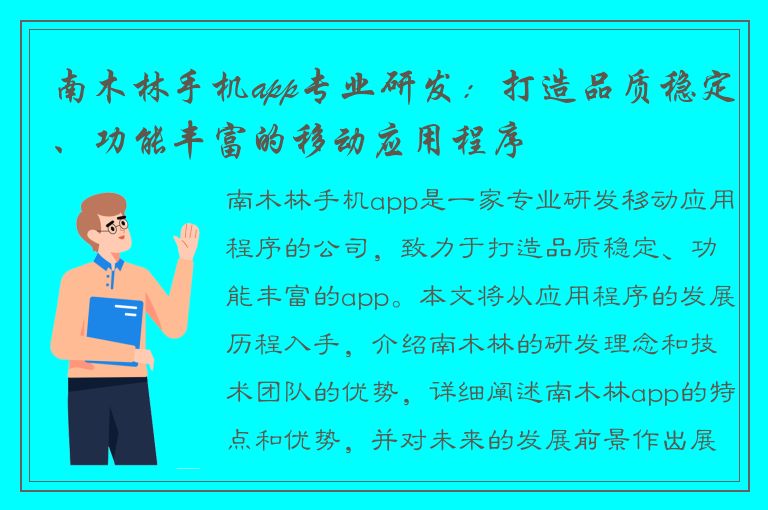 南木林手机app专业研发：打造品质稳定、功能丰富的移动应用程序

南木林手机app是一家专业研发移动应用程序的公司，致力于打造品质稳定、功能丰富的app。本文将从应用程序的发展历程入手，介绍南木林的研发理念和技术团队的优势，详细阐述南木林app的特点和优势，并对未来的发展前景作出展